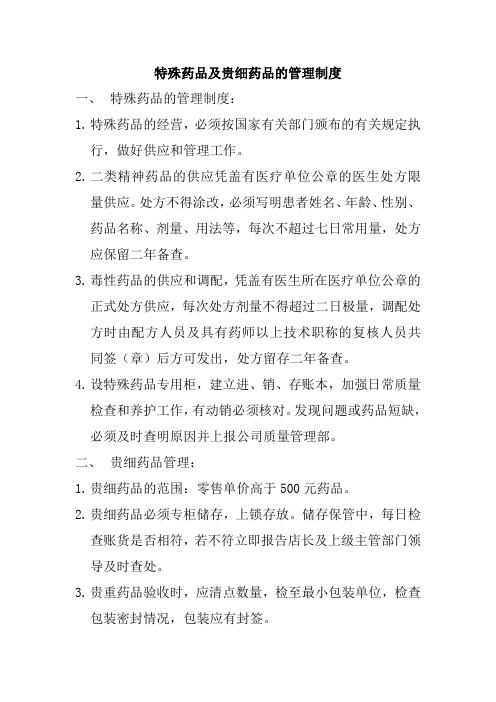 特殊药品及贵细药品的管理制度

一、 特殊药品的管理制度：

1. 特殊药品的经营，必须按国家有关部门颁布的有关规定执行，做好供应和管理工作。

2. 二类精神药品的供应凭盖有医疗单位公章的医生处方限量供应。处方不得涂改，必须写明患者姓名、年龄、性别、药品名称、剂量、用法等，每次不超过七日常用量，处方应保留二年备查。

3. 毒性药品的供应和调配，凭盖有医生所在医疗单位公章的正式处方供应，每次处方剂量不得超过二日极量，调配处方时由配方人员及具有药师以上技术职称的复核人员共同签（章）后方可发出，处方留存二年备查。

4. 设特殊药品专用柜，建立进、销、存账本，加强日常质量检查和养护工作，有动销必须核对。发现问题或药品短缺，必须及时查明原因并上报公司质量管理部。

二、 贵细药品管理：

1. 贵细药品的范围：零售单价高于 500 元药品。

2. 贵细药品必须专柜储存，上锁存放。储存保管中，每日检查账货是否相符，若不符立即报告店长及上级主管部门领导及时查处。

3. 贵重药品验收时，应清点数量，检至最小包装单位，检查包装密封情况，包装应有封签。